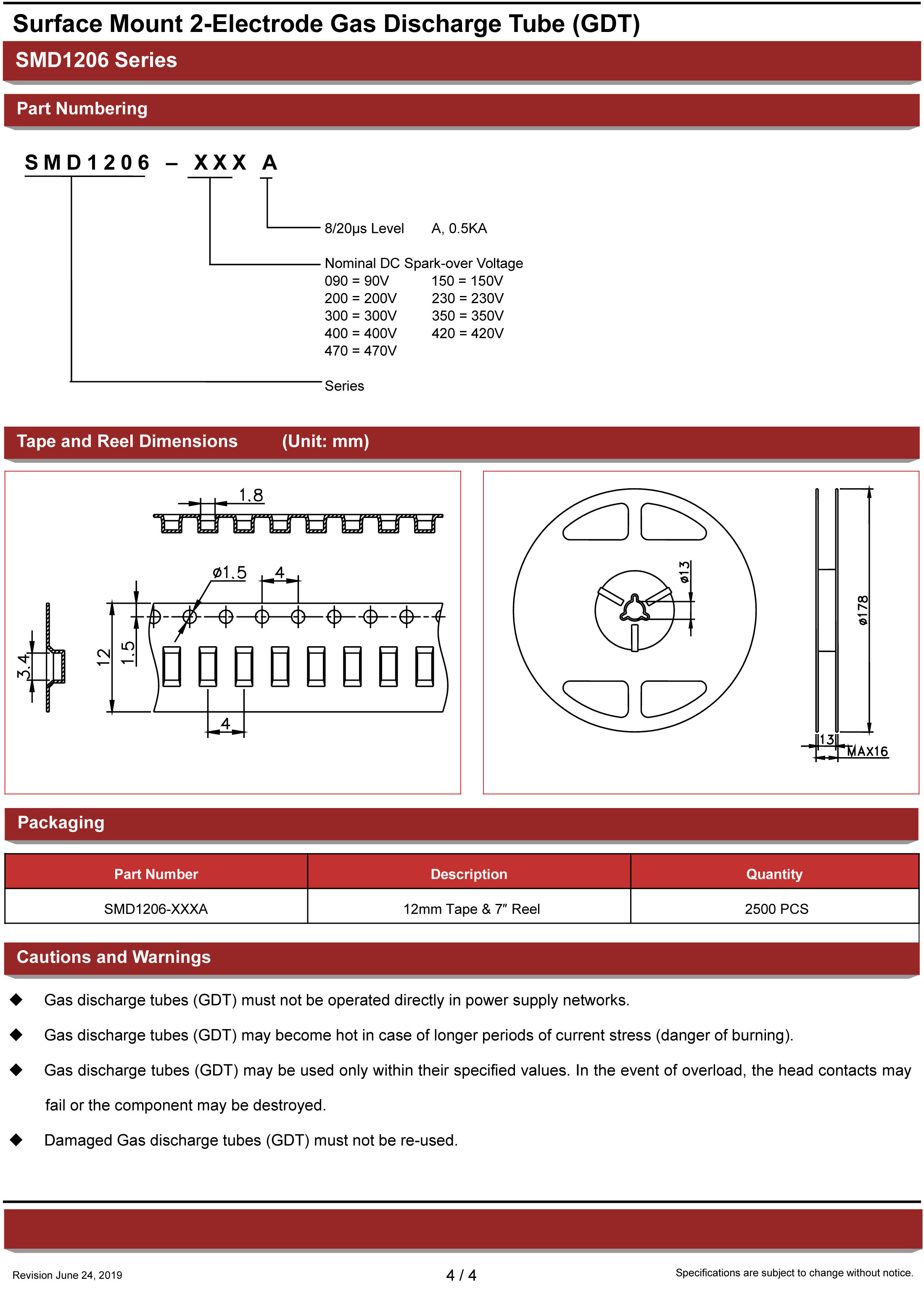 Surface Mount 2-Electrode Gas Discharge Tube (GDT)

SMD1206 Series

Part Numbering

SMD1206 – XXX A

8/20μs Level A, 0.5KA

Nominal DC Spark-over Voltage
090 = 90V 150 = 150V
200 = 200V 230 = 230V
300 = 300V 350 = 350V
400 = 400V 420 = 420V
470 = 470V

Series

Tape and Reel Dimensions (Unit: mm)

1.8
ø1.5
4
3.4
12
1.5
4
ø13
ø178
13
MAX16

Packaging

| Part Number | Description | Quantity |
|---|---|---|
| SMD1206-XXXA | 12mm Tape & 7″ Reel | 2500 PCS |

Cautions and Warnings

◆ Gas discharge tubes (GDT) must not be operated directly in power supply networks.

◆ Gas discharge tubes (GDT) may become hot in case of longer periods of current stress (danger of burning).

◆ Gas discharge tubes (GDT) may be used only within their specified values. In the event of overload, the head contacts may fail or the component may be destroyed.

◆ Damaged Gas discharge tubes (GDT) must not be re-used.

Revision June 24, 2019
4 / 4
Specifications are subject to change without notice.